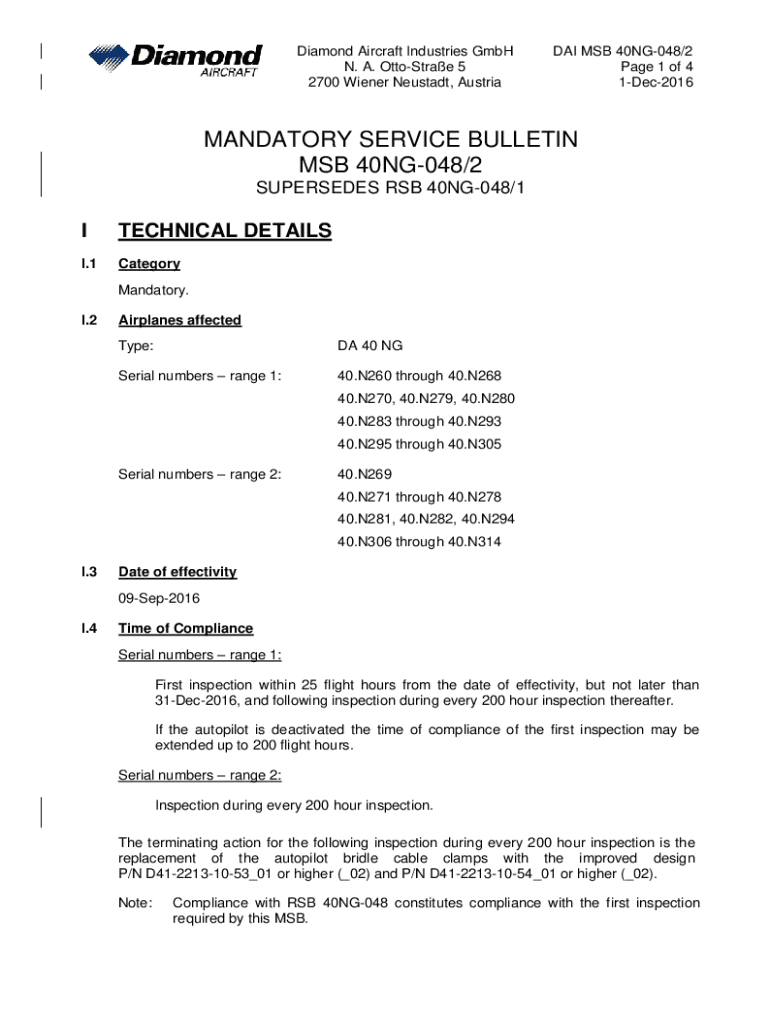 Diamond AIRCRAFT

Diamond Aircraft Industries GmbH
N. A. Otto-Straße 5
2700 Wiener Neustadt, Austria

DAI MSB 40NG-048/2
Page 1 of 4
1-Dec-2016

MANDATORY SERVICE BULLETIN
MSB 40NG-048/2
SUPERSEDES RSB 40NG-048/1

I TECHNICAL DETAILS

I.1 Category

Mandatory.

I.2 Airplanes affected

Type: DA 40 NG

Serial numbers – range 1: 40.N260 through 40.N268
40.N270, 40.N279, 40.N280
40.N283 through 40.N293
40.N295 through 40.N305

Serial numbers – range 2: 40.N269
40.N271 through 40.N278
40.N281, 40.N282, 40.N294
40.N306 through 40.N314

I.3 Date of effectivity

09-Sep-2016

I.4 Time of Compliance

Serial numbers – range 1:

First inspection within 25 flight hours from the date of effectivity, but not later than 31-Dec-2016, and following inspection during every 200 hour inspection thereafter.

If the autopilot is deactivated the time of compliance of the first inspection may be extended up to 200 flight hours.

Serial numbers – range 2:

Inspection during every 200 hour inspection.

The terminating action for the following inspection during every 200 hour inspection is the replacement of the autopilot bridle cable clamps with the improved design P/N D41-2213-10-53_01 or higher (_02) and P/N D41-2213-10-54_01 or higher (_02).

Note: Compliance with RSB 40NG-048 constitutes compliance with the first inspection required by this MSB.